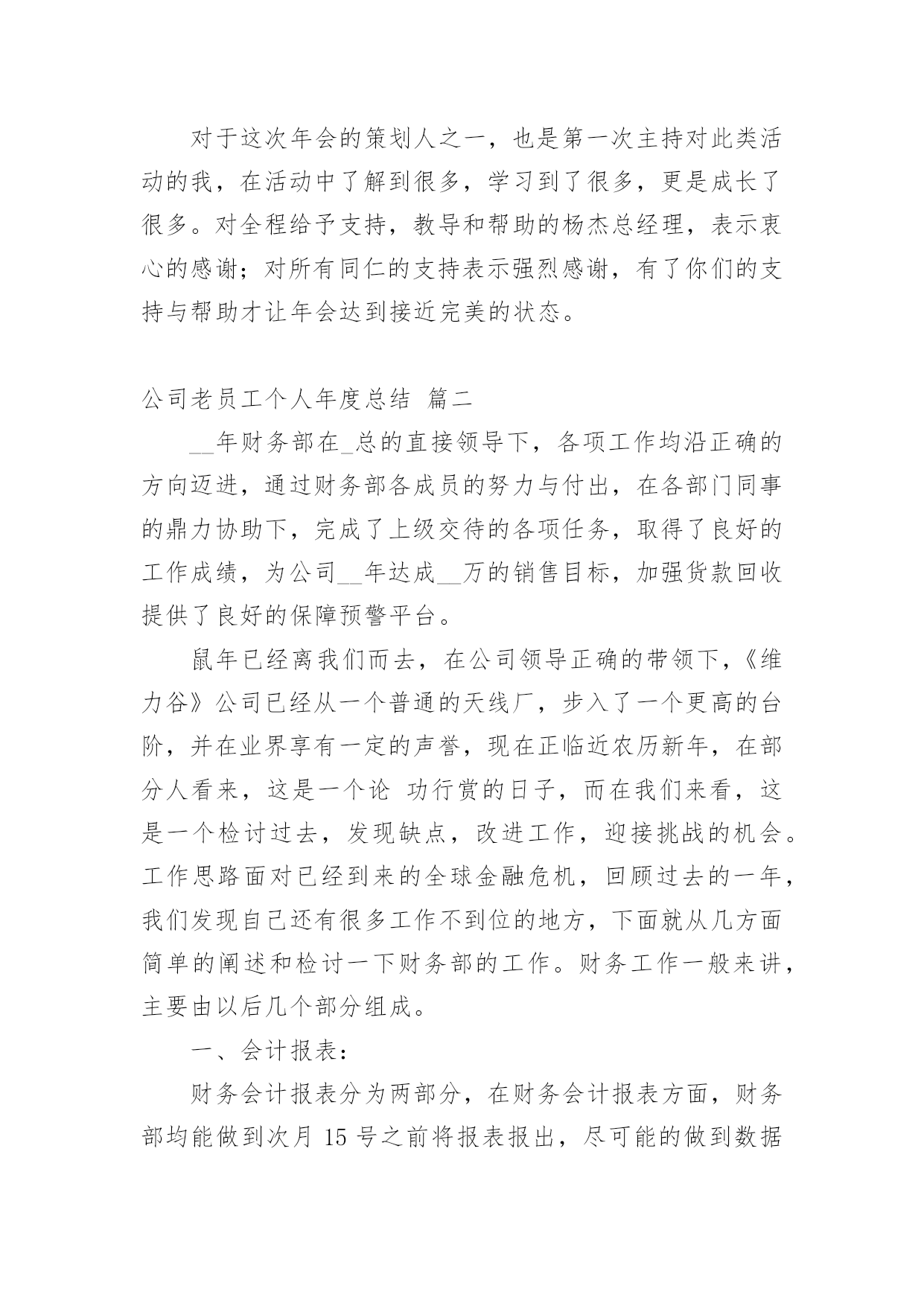 对于这次年会的策划人之一，也是第一次主持对此类活动的我，在活动中了解到很多，学习到了很多，更是成长了很多。对全程给予支持，教导和帮助的杨杰总经理，表示衷心的感谢；对所有同仁的支持表示强烈感谢，有了你们的支持与帮助才让年会达到接近完美的状态。

公司老员工个人年度总结 篇二

__年财务部在_总的直接领导下，各项工作均沿正确的方向迈进，通过财务部各成员的努力与付出，在各部门同事的鼎力协助下，完成了上级交待的各项任务，取得了良好的工作成绩，为公司__年达成__万的销售目标，加强货款回收提供了良好的保障预警平台。

鼠年已经离我们而去，在公司领导正确的带领下，《维力谷》公司已经从一个普通的天线厂，步入了一个更高的台阶，并在业界享有一定的声誉，现在正临近农历新年，在部分人看来，这是一个论 功行赏的日子，而在我们来看，这是一个检讨过去，发现缺点，改进工作，迎接挑战的机会。工作思路面对已经到来的全球金融危机，回顾过去的一年，我们发现自己还有很多工作不到位的地方，下面就从几方面简单的阐述和检讨一下财务部的工作。财务工作一般来讲，主要由以后几个部分组成。

一、会计报表：

财务会计报表分为两部分，在财务会计报表方面，财务部均能做到次月 15 号之前将报表报出，尽可能的做到数据